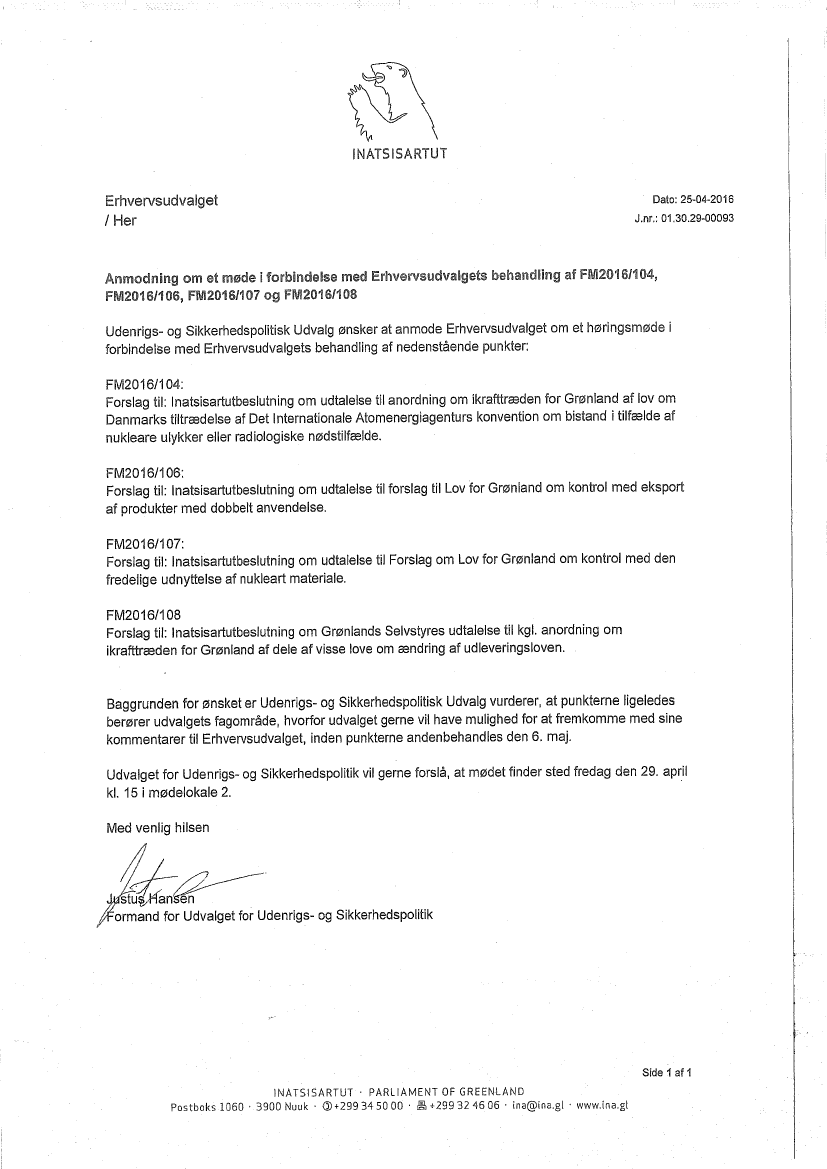 INATSISARTUT

Erhvervsudvalget
/ Her

Dato: 25-04-2016
J.nr.: 01.30.29-00093

Anmodning om et møde i forbindelse med Erhvervsudvalgets behandling af FM2016/104, FM2016/106, FM2016/107 og FM2016/108

Udenrigs- og Sikkerhedspolitisk Udvalg ønsker at anmode Erhvervsudvalget om et høringsmøde i forbindelse med Erhvervsudvalgets behandling af nedenstående punkter:

FM2016/104:
Forslag til: Inatsisartutbeslutning om udtalelse til anordning om ikrafttræden for Grønland af lov om Danmarks tiltrædelse af Det Internationale Atomenergiagenturs konvention om bistand i tilfælde af nukleare ulykker eller radiologiske nødstilfælde.

FM2016/106:
Forslag til: Inatsisartutbeslutning om udtalelse til forslag til Lov for Grønland om kontrol med eksport af produkter med dobbelt anvendelse.

FM2016/107:
Forslag til: Inatsisartutbeslutning om udtalelse til Forslag om Lov for Grønland om kontrol med den fredelige udnyttelse af nukleart materiale.

FM2016/108
Forslag til: Inatsisartutbeslutning om Grønlands Selvstyres udtalelse til kgl. anordning om ikrafttræden for Grønland af dele af visse love om ændring af udleveringsloven.

Baggrunden for ønsket er Udenrigs- og Sikkerhedspolitisk Udvalg vurderer, at punkterne ligeledes berører udvalgets fagområde, hvorfor udvalget gerne vil have mulighed for at fremkomme med sine kommentarer til Erhvervsudvalget, inden punkterne andenbehandles den 6. maj.

Udvalget for Udenrigs- og Sikkerhedspolitik vil gerne forslå, at mødet finder sted fredag den 29. april kl. 15 i mødelokale 2.

Med venlig hilsen

Justus Hansen
Formand for Udvalget for Udenrigs- og Sikkerhedspolitik

Side 1 af 1

INATSISARTUT · PARLIAMENT OF GREENLAND
Postboks 1060 · 3900 Nuuk · +299 34 50 00 · +299 32 46 06 · ina@ina.gl · www.ina.gl